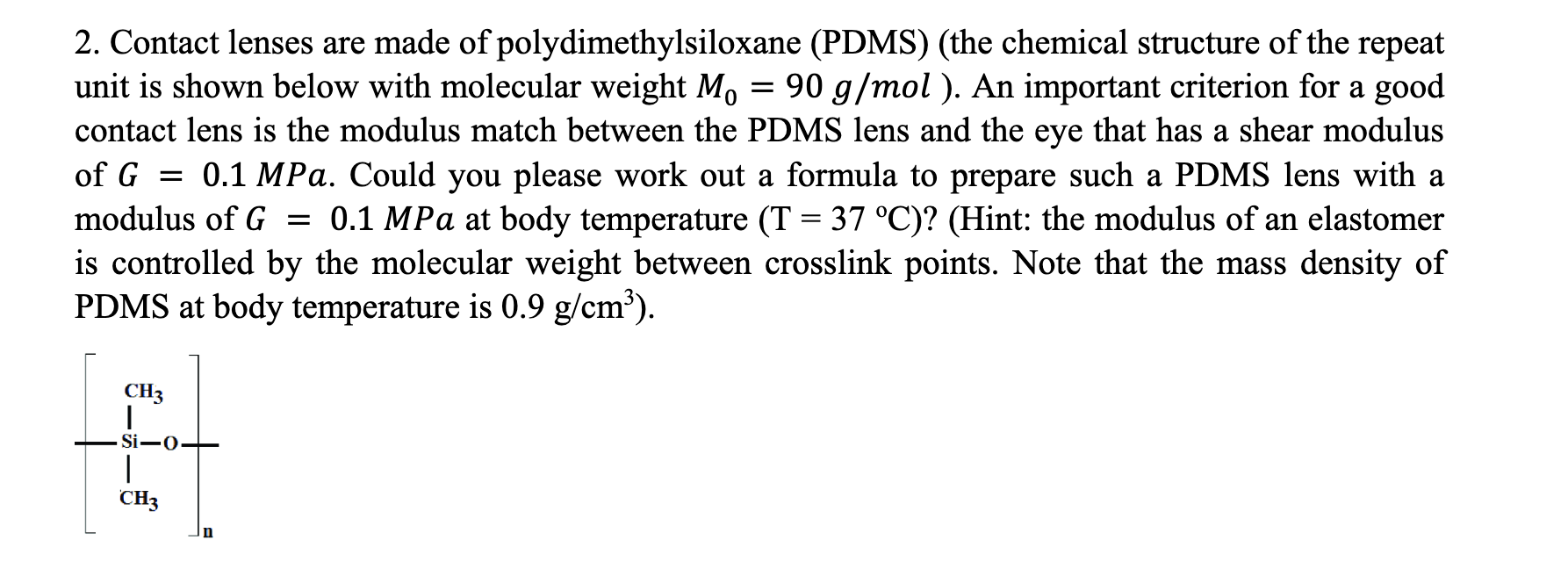 2. Contact lenses are made of polydimethylsiloxane (PDMS) (the chemical structure of the repeat unit is shown below with molecular weight $M_0 = 90\ g/mol$ ). An important criterion for a good contact lens is the modulus match between the PDMS lens and the eye that has a shear modulus of $G = 0.1\ MPa$. Could you please work out a formula to prepare such a PDMS lens with a modulus of $G = 0.1\ MPa$ at body temperature (T = 37 °C)? (Hint: the modulus of an elastomer is controlled by the molecular weight between crosslink points. Note that the mass density of PDMS at body temperature is 0.9 g/cm$^3$).

$CH_3$
Si—O
$CH_3$
n